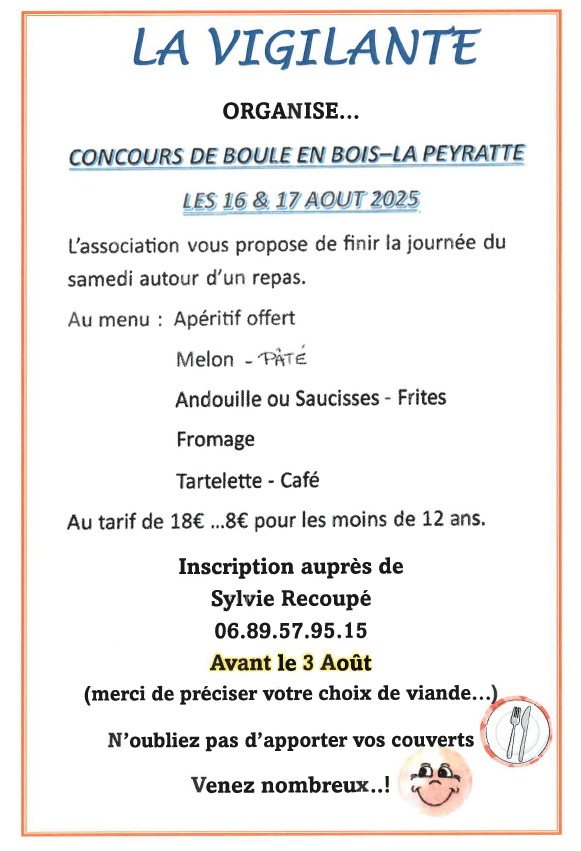 LA VIGILANTE

ORGANISE...

CONCOURS DE BOULE EN BOIS–LA PEYRATTE

LES 16 & 17 AOUT 2025

L'association vous propose de finir la journée du samedi autour d'un repas.

Au menu : Apéritif offert

Melon - PÂTÉ

Andouille ou Saucisses - Frites

Fromage

Tartelette - Café

Au tarif de 18€ ...8€ pour les moins de 12 ans.

Inscription auprès de
Sylvie Recoupé
06.89.57.95.15
Avant le 3 Août
(merci de préciser votre choix de viande...)

N'oubliez pas d'apporter vos couverts

Venez nombreux..!